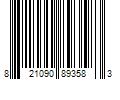 8 21090 89358 3